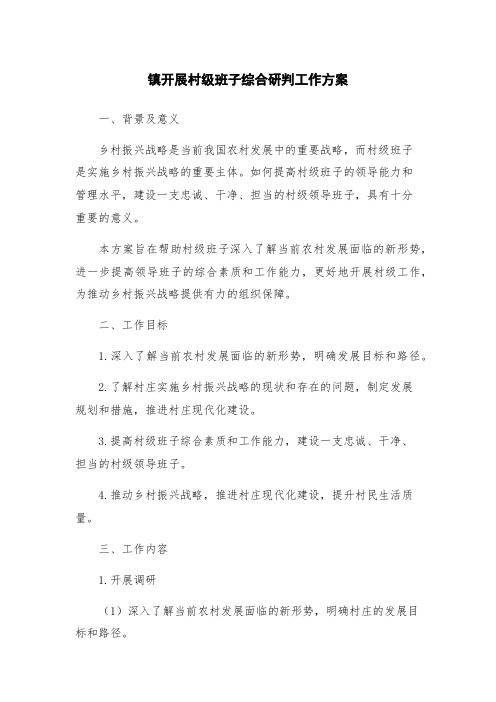 镇开展村级班子综合研判工作方案

一、背景及意义

乡村振兴战略是当前我国农村发展中的重要战略，而村级班子是实施乡村振兴战略的重要主体。如何提高村级班子的领导能力和管理水平，建设一支忠诚、干净、担当的村级领导班子，具有十分重要的意义。

本方案旨在帮助村级班子深入了解当前农村发展面临的新形势，进一步提高领导班子的综合素质和工作能力，更好地开展村级工作，为推动乡村振兴战略提供有力的组织保障。

二、工作目标

1.深入了解当前农村发展面临的新形势，明确发展目标和路径。

2.了解村庄实施乡村振兴战略的现状和存在的问题，制定发展规划和措施，推进村庄现代化建设。

3.提高村级班子综合素质和工作能力，建设一支忠诚、干净、担当的村级领导班子。

4.推动乡村振兴战略，推进村庄现代化建设，提升村民生活质量。

三、工作内容

1.开展调研

（1）深入了解当前农村发展面临的新形势，明确村庄的发展目标和路径。